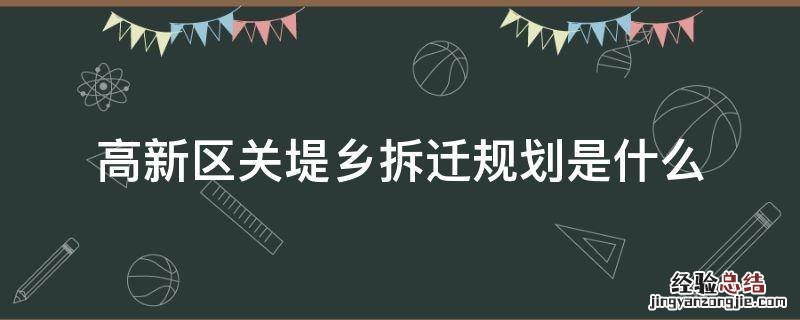 高新区关堤乡拆迁规划是什么

经验总结
jingyanzongjie.com